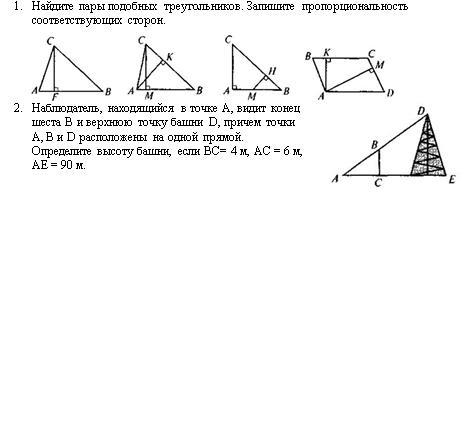 1. Найдите пары подобных треугольников. Запишите пропорциональность соответствующих сторон.

C
A F B

C K
A M B

C H
A M B

B K C M
A D

2. Наблюдатель, находящийся в точке А, видит конец шеста В и верхнюю точку башни D, причем точки А, В и D расположены на одной прямой. Определите высоту башни, если ВС= 4 м, АС = 6 м, АЕ = 90 м.

D
B
A C E